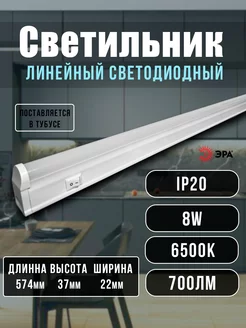 Светильник
ЛИНЕЙНЫЙ СВЕТОДИОДНЫЙ

ПОСТАВЛЯЕТСЯ В ТУБУСЕ

ЭРА

IP20

8W

6500K

700ЛМ

| ДЛИННА | ВЫСОТА | ШИРИНА |
|---|---|---|
| 574мм | 37мм | 22мм |